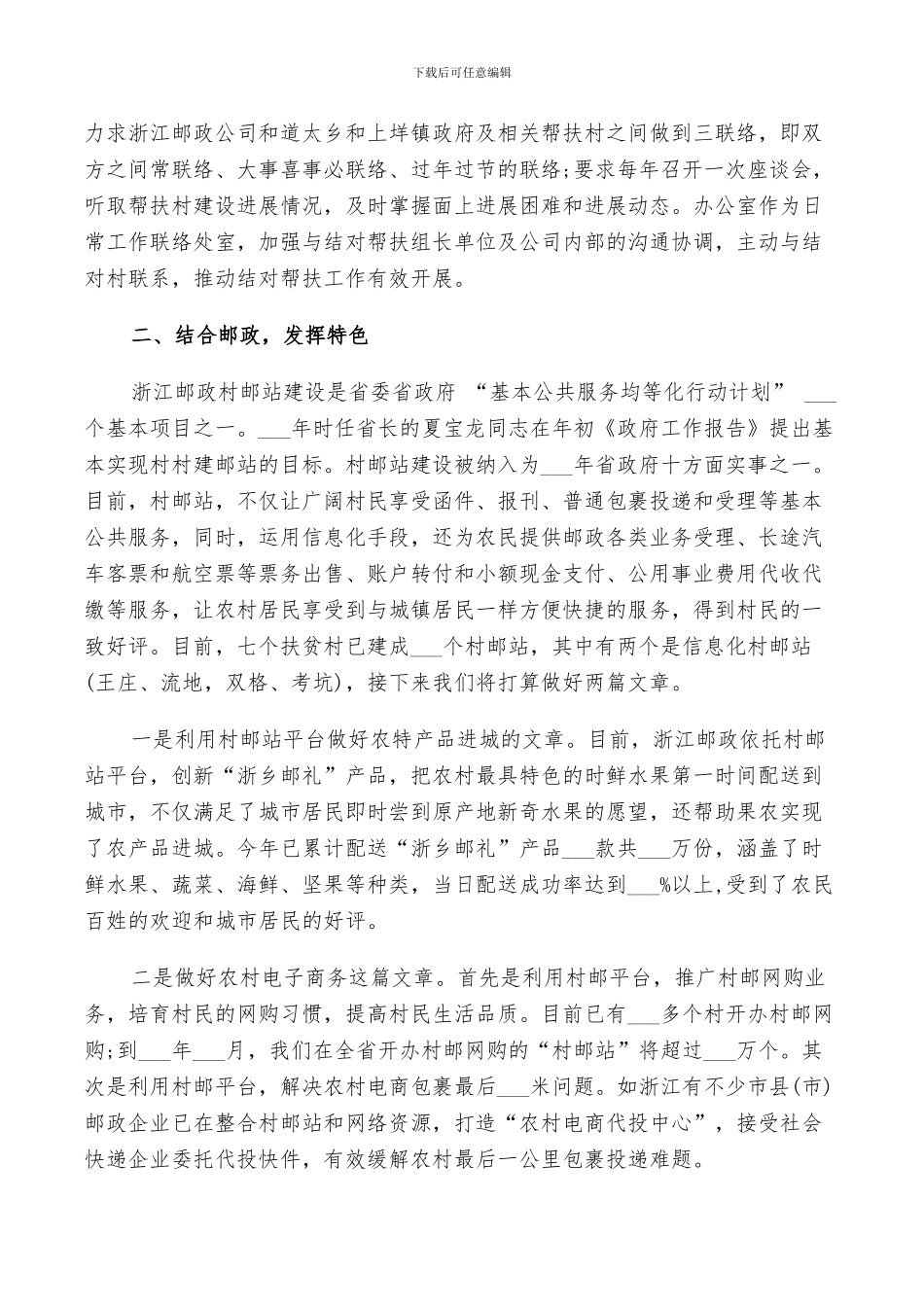 下载后可任意编辑

力求浙江邮政公司和道太乡和上垟镇政府及相关帮扶村之间做到三联络，即双方之间常联络、大事喜事必联络、过年过节的联络;要求每年召开一次座谈会，听取帮扶村建设进展情况，及时掌握面上进展困难和进展动态。办公室作为日常工作联络处室，加强与结对帮扶组长单位及公司内部的沟通协调，主动与结对村联系，推动结对帮扶工作有效开展。

二、结合邮政，发挥特色

浙江邮政村邮站建设是省委省政府 “基本公共服务均等化行动计划” ___个基本项目之一。___年时任省长的夏宝龙同志在年初《政府工作报告》提出基本实现村村建邮站的目标。村邮站建设被纳入为___年省政府十方面实事之一。目前，村邮站，不仅让广阔村民享受函件、报刊、普通包裹投递和受理等基本公共服务，同时，运用信息化手段，还为农民提供邮政各类业务受理、长途汽车客票和航空票等票务出售、账户转付和小额现金支付、公用事业费用代收代缴等服务，让农村居民享受到与城镇居民一样方便快捷的服务，得到村民的一致好评。目前，七个扶贫村已建成___个村邮站，其中有两个是信息化村邮站(王庄、流地，双格、考坑)，接下来我们将打算做好两篇文章。

一是利用村邮站平台做好农特产品进城的文章。目前，浙江邮政依托村邮站平台，创新“浙乡邮礼”产品，把农村最具特色的时鲜水果第一时间配送到城市，不仅满足了城市居民即时尝到原产地新奇水果的愿望，还帮助果农实现了农产品进城。今年已累计配送“浙乡邮礼”产品___款共___万份，涵盖了时鲜水果、蔬菜、海鲜、坚果等种类，当日配送成功率达到___%以上,受到了农民百姓的欢迎和城市居民的好评。

二是做好农村电子商务这篇文章。首先是利用村邮平台，推广村邮网购业务，培育村民的网购习惯，提高村民生活品质。目前已有___多个村开办村邮网购;到___年___月，我们在全省开办村邮网购的“村邮站”将超过___万个。其次是利用村邮平台，解决农村电商包裹最后___米问题。如浙江有不少市县(市)邮政企业已在整合村邮站和网络资源，打造“农村电商代投中心”，接受社会快递企业委托代投快件，有效缓解农村最后一公里包裹投递难题。